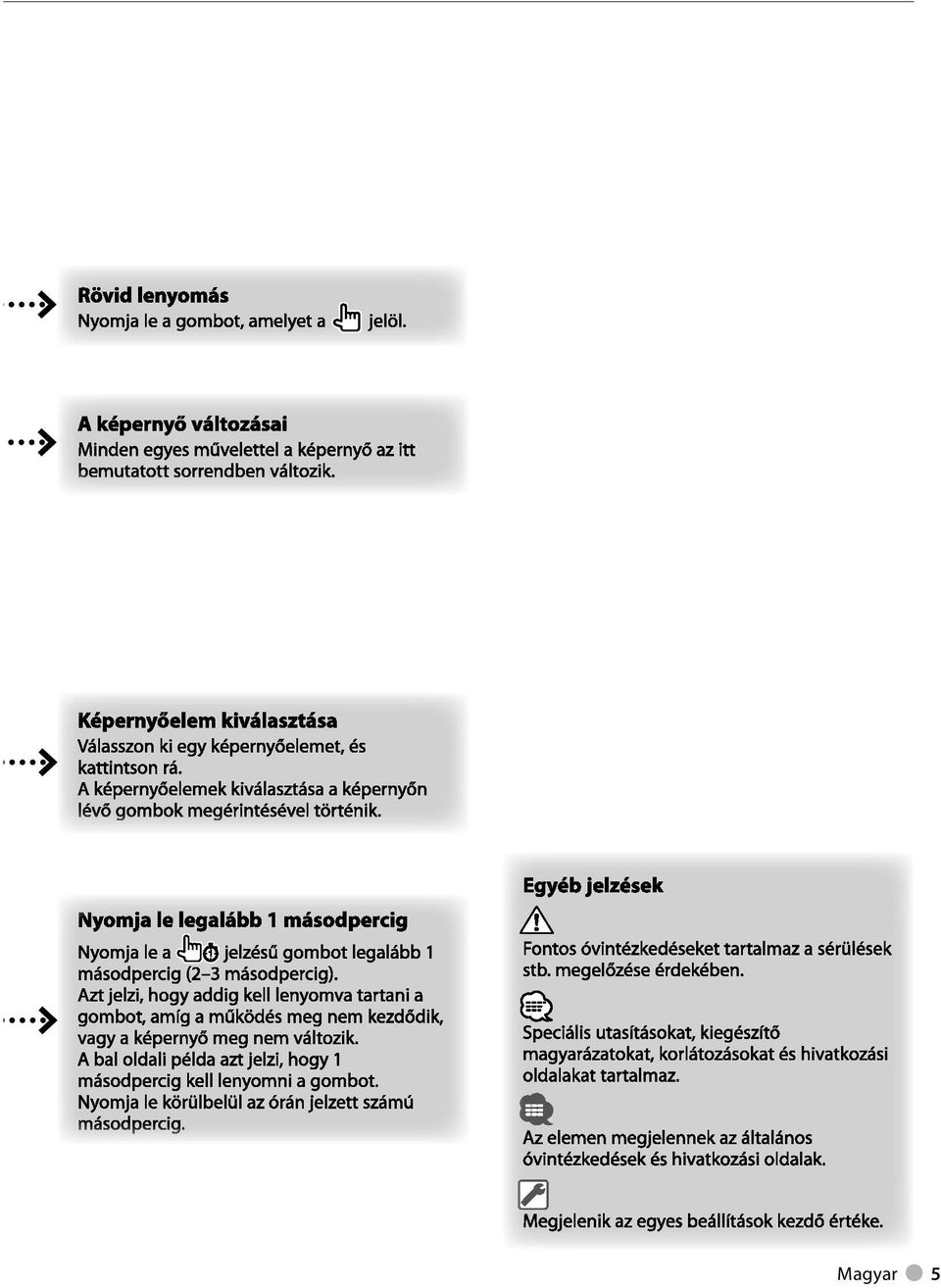 Rövid lenyomás
Nyomja le a gombot, amelyet a jelöl.

A képernyő változásai
Minden egyes művelettel a képernyő az itt bemutatott sorrendben változik.

Képernyőelem kiválasztása
Válasszon ki egy képernyőelemet, és kattintson rá.
A képernyőelemek kiválasztása a képernyőn lévő gombok megérintésével történik.

Nyomja le legalább 1 másodpercig
Nyomja le a jelzésű gombot legalább 1 másodpercig (2–3 másodpercig).
Azt jelzi, hogy addig kell lenyomva tartani a gombot, amíg a működés meg nem kezdődik, vagy a képernyő meg nem változik.
A bal oldali példa azt jelzi, hogy 1 másodpercig kell lenyomni a gombot.
Nyomja le körülbelül az órán jelzett számú másodpercig.

Egyéb jelzések

Fontos óvintézkedéseket tartalmaz a sérülések stb. megelőzése érdekében.

Speciális utasításokat, kiegészítő magyarázatokat, korlátozásokat és hivatkozási oldalakat tartalmaz.

Az elemen megjelennek az általános óvintézkedések és hivatkozási oldalak.

Megjelenik az egyes beállítások kezdő értéke.

Magyar 5